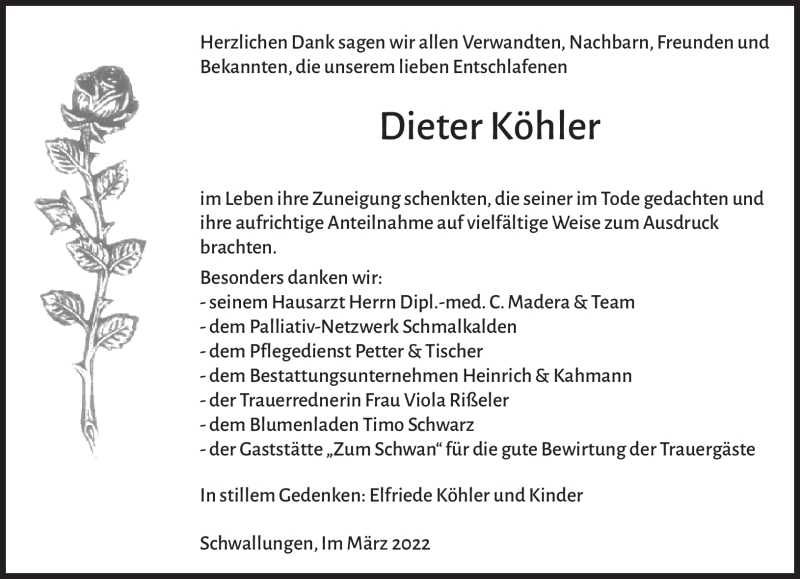 Herzlichen Dank sagen wir allen Verwandten, Nachbarn, Freunden und Bekannten, die unserem lieben Entschlafenen

Dieter Köhler

im Leben ihre Zuneigung schenkten, die seiner im Tode gedachten und ihre aufrichtige Anteilnahme auf vielfältige Weise zum Ausdruck brachten.

Besonders danken wir:
- seinem Hausarzt Herrn Dipl.-med. C. Madera & Team
- dem Palliativ-Netzwerk Schmalkalden
- dem Pflegedienst Petter & Tischer
- dem Bestattungsunternehmen Heinrich & Kahmann
- der Trauerrednerin Frau Viola Rißeler
- dem Blumenladen Timo Schwarz
- der Gaststätte „Zum Schwan“ für die gute Bewirtung der Trauergäste

In stillem Gedenken: Elfriede Köhler und Kinder

Schwallungen, Im März 2022